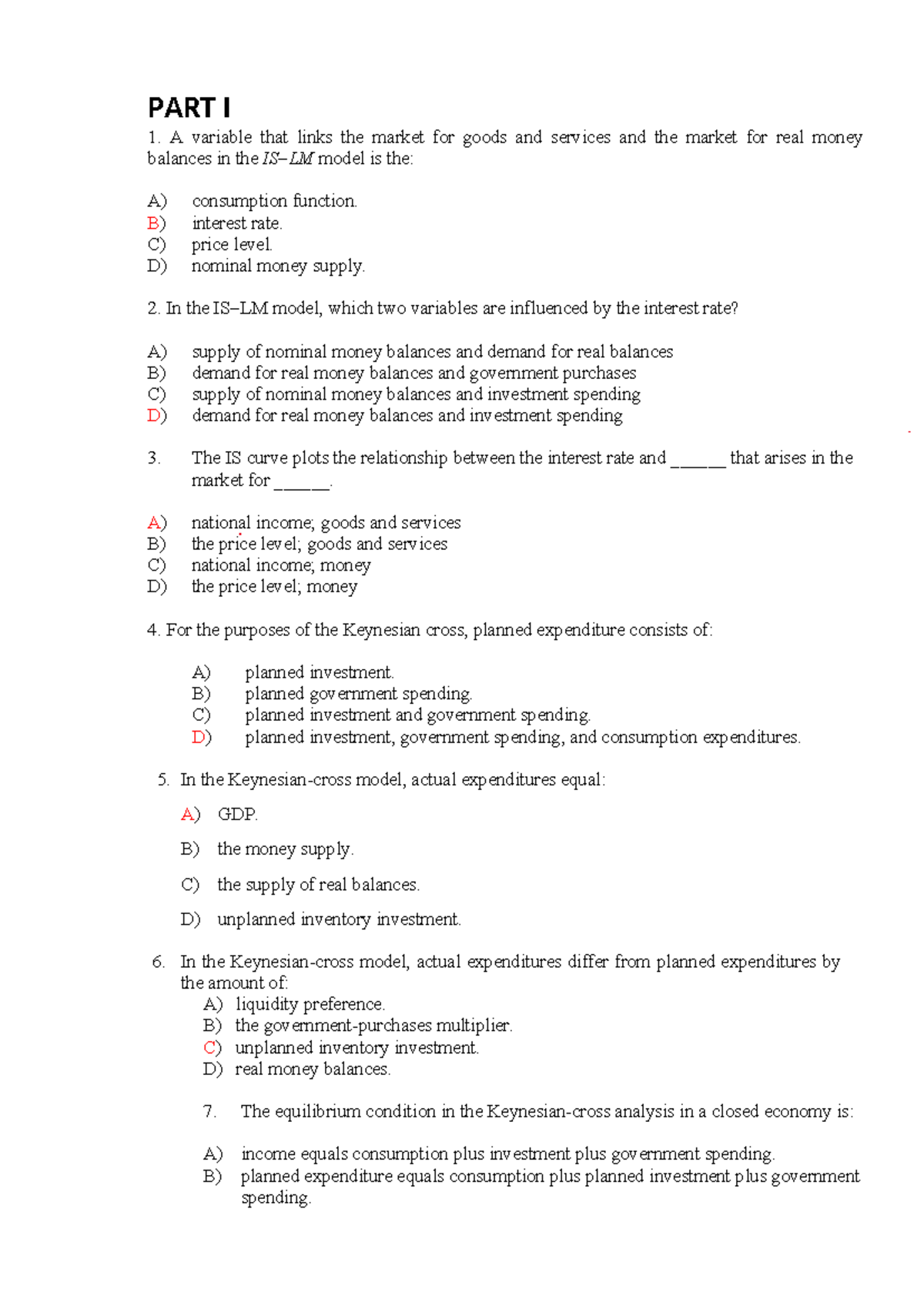 PART I

1. A variable that links the market for goods and services and the market for real money balances in the IS–LM model is the:

A) consumption function.
B) interest rate.
C) price level.
D) nominal money supply.

2. In the IS–LM model, which two variables are influenced by the interest rate?

A) supply of nominal money balances and demand for real balances
B) demand for real money balances and government purchases
C) supply of nominal money balances and investment spending
D) demand for real money balances and investment spending

3. The IS curve plots the relationship between the interest rate and ______ that arises in the market for ______.

A) national income; goods and services
B) the price level; goods and services
C) national income; money
D) the price level; money

4. For the purposes of the Keynesian cross, planned expenditure consists of:

A) planned investment.
B) planned government spending.
C) planned investment and government spending.
D) planned investment, government spending, and consumption expenditures.

5. In the Keynesian-cross model, actual expenditures equal:

A) GDP.

B) the money supply.

C) the supply of real balances.

D) unplanned inventory investment.

6. In the Keynesian-cross model, actual expenditures differ from planned expenditures by the amount of:
A) liquidity preference.
B) the government-purchases multiplier.
C) unplanned inventory investment.
D) real money balances.

7. The equilibrium condition in the Keynesian-cross analysis in a closed economy is:

A) income equals consumption plus investment plus government spending.
B) planned expenditure equals consumption plus planned investment plus government spending.